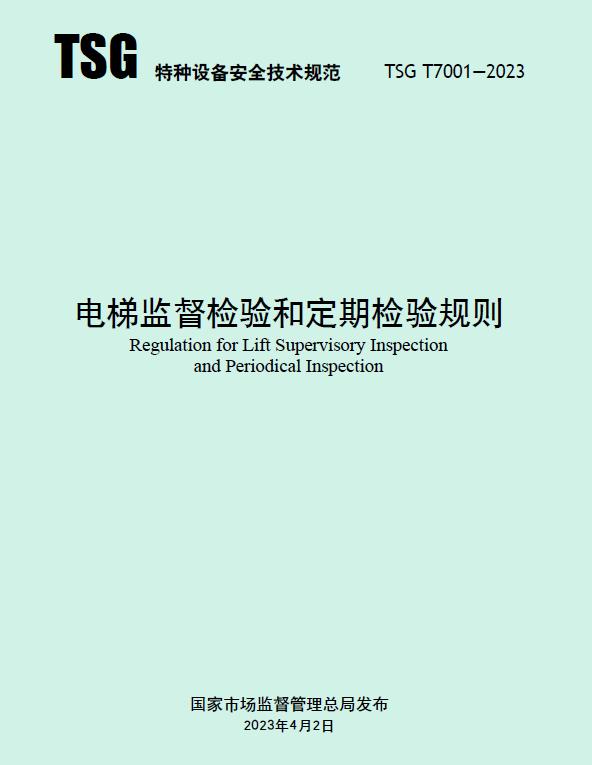 TSG 特种设备安全技术规范 TSG T7001—2023

电梯监督检验和定期检验规则

Regulation for Lift Supervisory Inspection and Periodical Inspection

国家市场监督管理总局发布

2023年4月2日